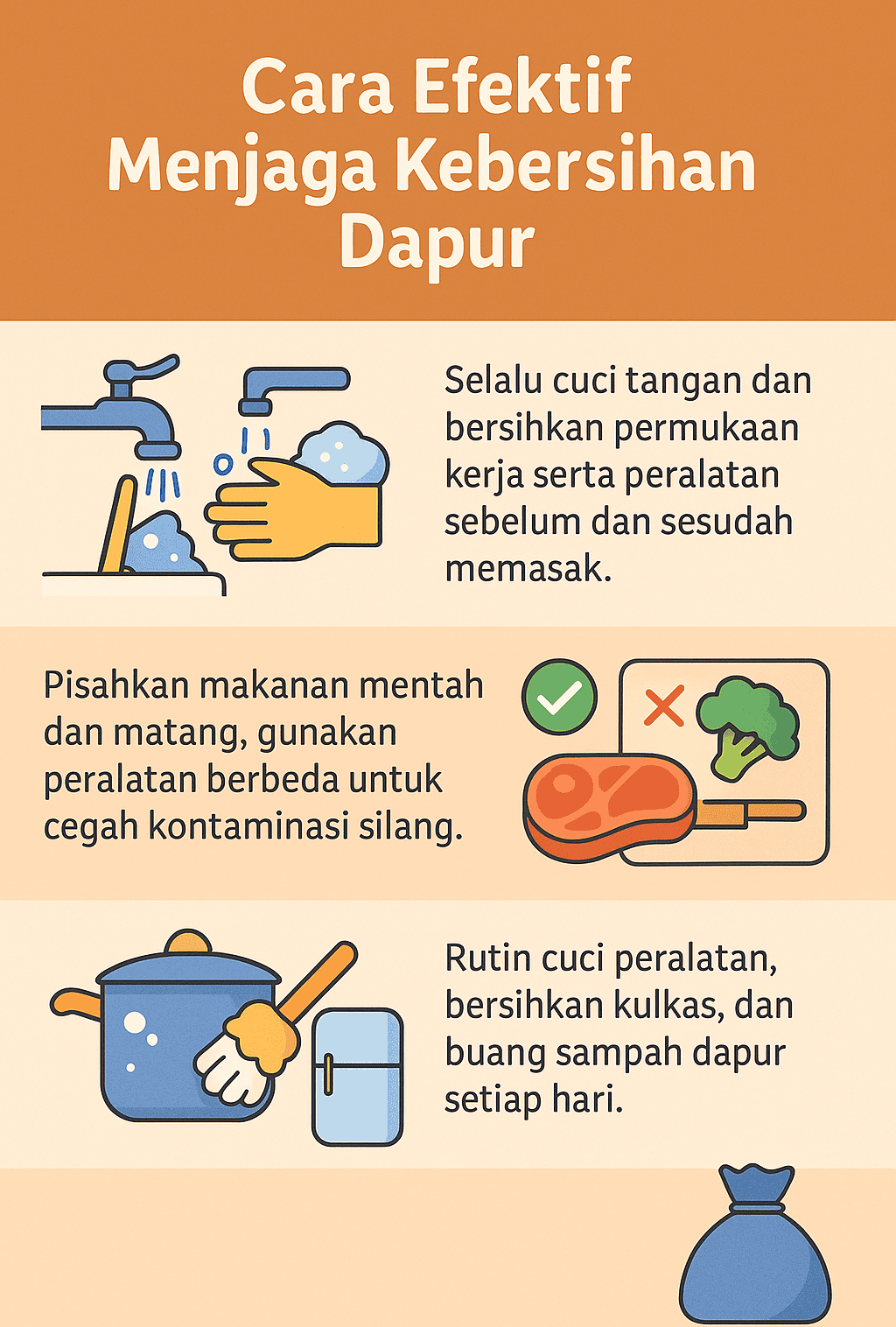 Cara Efektif Menjaga Kebersihan Dapur

Selalu cuci tangan dan bersihkan permukaan kerja serta peralatan sebelum dan sesudah memasak.

Pisahkan makanan mentah dan matang, gunakan peralatan berbeda untuk cegah kontaminasi silang.

Rutin cuci peralatan, bersihkan kulkas, dan buang sampah dapur setiap hari.